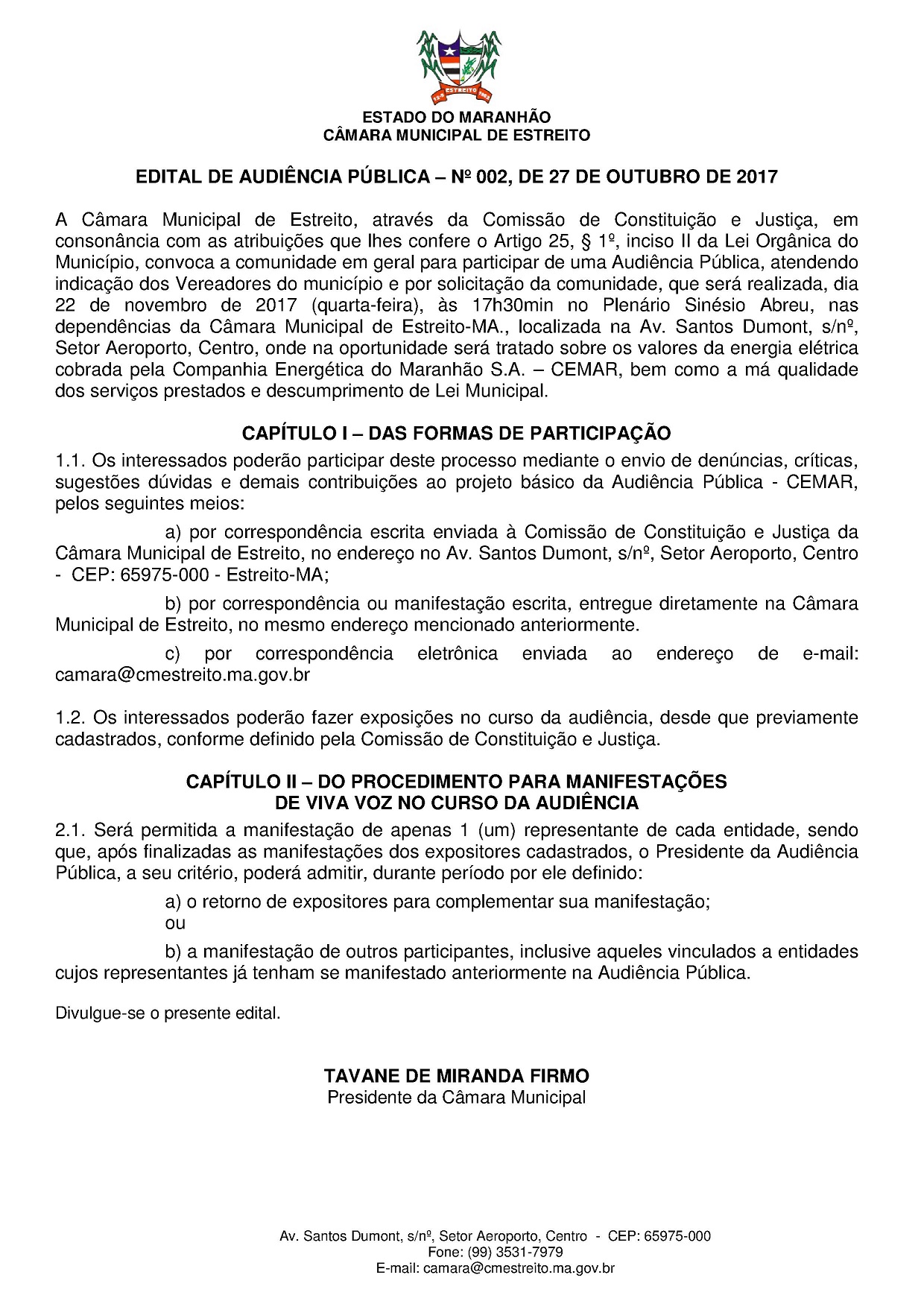 ESTREITO

ESTADO DO MARANHÃO
CÂMARA MUNICIPAL DE ESTREITO

EDITAL DE AUDIÊNCIA PÚBLICA – Nº 002, DE 27 DE OUTUBRO DE 2017

A Câmara Municipal de Estreito, através da Comissão de Constituição e Justiça, em consonância com as atribuições que lhes confere o Artigo 25, § 1º, inciso II da Lei Orgânica do Município, convoca a comunidade em geral para participar de uma Audiência Pública, atendendo indicação dos Vereadores do município e por solicitação da comunidade, que será realizada, dia 22 de novembro de 2017 (quarta-feira), às 17h30min no Plenário Sinésio Abreu, nas dependências da Câmara Municipal de Estreito-MA., localizada na Av. Santos Dumont, s/nº, Setor Aeroporto, Centro, onde na oportunidade será tratado sobre os valores da energia elétrica cobrada pela Companhia Energética do Maranhão S.A. – CEMAR, bem como a má qualidade dos serviços prestados e descumprimento de Lei Municipal.

CAPÍTULO I – DAS FORMAS DE PARTICIPAÇÃO

1.1. Os interessados poderão participar deste processo mediante o envio de denúncias, críticas, sugestões dúvidas e demais contribuições ao projeto básico da Audiência Pública - CEMAR, pelos seguintes meios:

a) por correspondência escrita enviada à Comissão de Constituição e Justiça da Câmara Municipal de Estreito, no endereço no Av. Santos Dumont, s/nº, Setor Aeroporto, Centro - CEP: 65975-000 - Estreito-MA;

b) por correspondência ou manifestação escrita, entregue diretamente na Câmara Municipal de Estreito, no mesmo endereço mencionado anteriormente.

c) por correspondência eletrônica enviada ao endereço de e-mail: camara@cmestreito.ma.gov.br

1.2. Os interessados poderão fazer exposições no curso da audiência, desde que previamente cadastrados, conforme definido pela Comissão de Constituição e Justiça.

CAPÍTULO II – DO PROCEDIMENTO PARA MANIFESTAÇÕES DE VIVA VOZ NO CURSO DA AUDIÊNCIA

2.1. Será permitida a manifestação de apenas 1 (um) representante de cada entidade, sendo que, após finalizadas as manifestações dos expositores cadastrados, o Presidente da Audiência Pública, a seu critério, poderá admitir, durante período por ele definido:

a) o retorno de expositores para complementar sua manifestação;
ou

b) a manifestação de outros participantes, inclusive aqueles vinculados a entidades cujos representantes já tenham se manifestado anteriormente na Audiência Pública.

Divulgue-se o presente edital.

TAVANE DE MIRANDA FIRMO
Presidente da Câmara Municipal

Av. Santos Dumont, s/nº, Setor Aeroporto, Centro - CEP: 65975-000
Fone: (99) 3531-7979
E-mail: camara@cmestreito.ma.gov.br